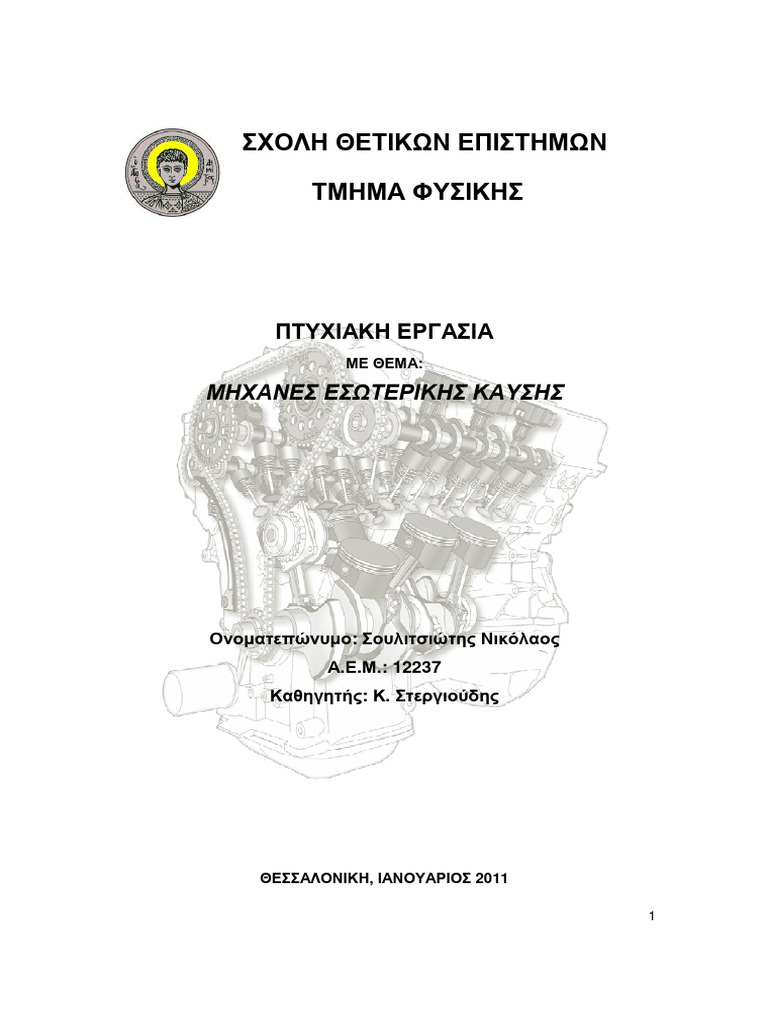 ΣΧΟΛΗ ΘΕΤΙΚΩΝ ΕΠΙΣΤΗΜΩΝ

ΤΜΗΜΑ ΦΥΣΙΚΗΣ

ΠΤΥΧΙΑΚΗ ΕΡΓΑΣΙΑ

ΜΕ ΘΕΜΑ:

ΜΗΧΑΝΕΣ ΕΣΩΤΕΡΙΚΗΣ ΚΑΥΣΗΣ

Ονοματεπώνυμο: Σουλιτσιώτης Νικόλαος

Α.Ε.Μ.: 12237

Καθηγητής: Κ. Στεργιούδης

ΘΕΣΣΑΛΟΝΙΚΗ, ΙΑΝΟΥΑΡΙΟΣ 2011

1